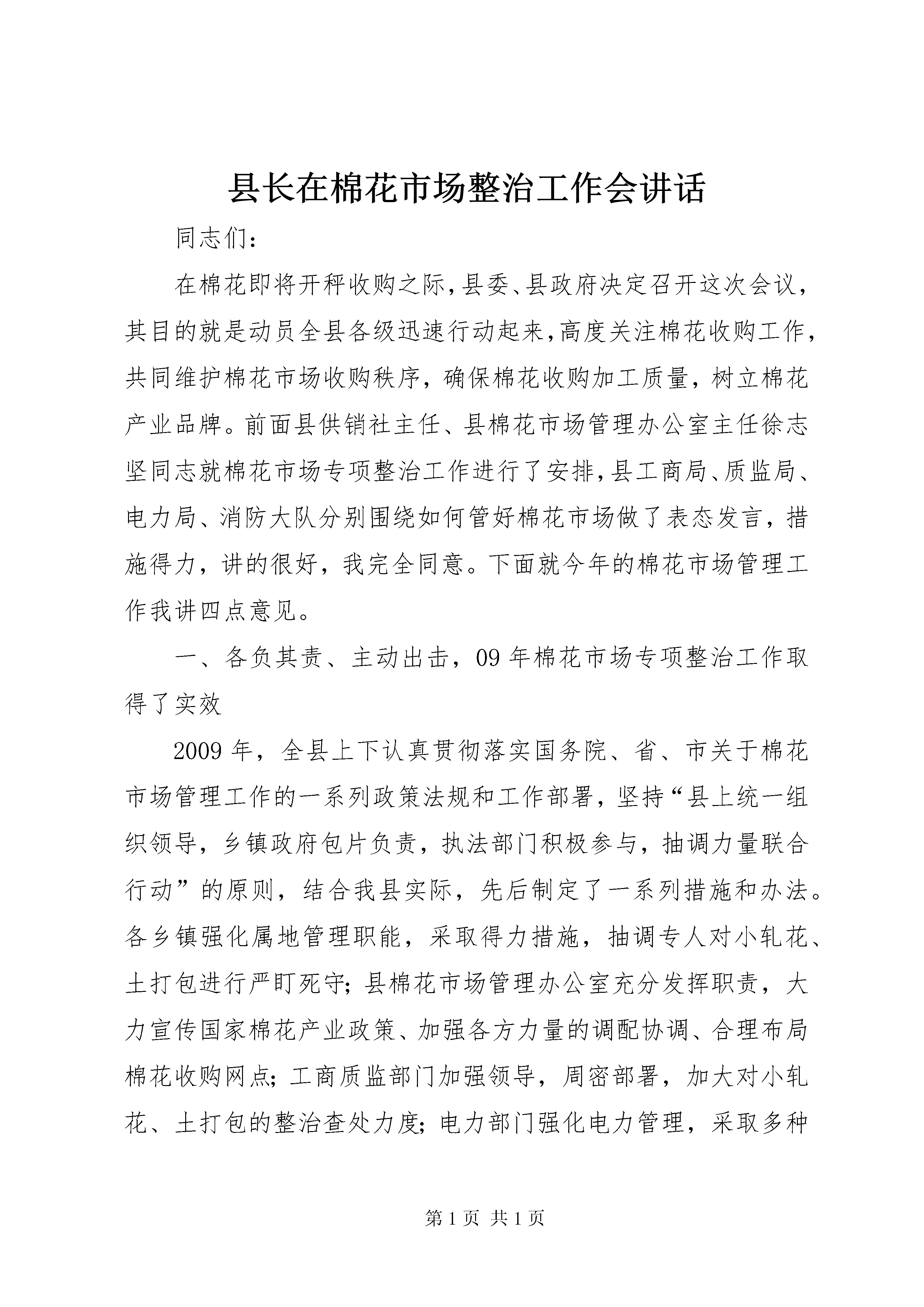 县长在棉花市场整治工作会讲话

同志们：

在棉花即将开秤收购之际，县委、县政府决定召开这次会议，其目的就是动员全县各级迅速行动起来，高度关注棉花收购工作，共同维护棉花市场收购秩序，确保棉花收购加工质量，树立棉花产业品牌。前面县供销社主任、县棉花市场管理办公室主任徐志坚同志就棉花市场专项整治工作进行了安排，县工商局、质监局、电力局、消防大队分别围绕如何管好棉花市场做了表态发言，措施得力，讲的很好，我完全同意。下面就今年的棉花市场管理工作我讲四点意见。

一、各负其责、主动出击，09年棉花市场专项整治工作取得了实效

2009年，全县上下认真贯彻落实国务院、省、市关于棉花市场管理工作的一系列政策法规和工作部署，坚持“县上统一组织领导，乡镇政府包片负责，执法部门积极参与，抽调力量联合行动”的原则，结合我县实际，先后制定了一系列措施和办法。各乡镇强化属地管理职能，采取得力措施，抽调专人对小轧花、土打包进行严盯死守；县棉花市场管理办公室充分发挥职责，大力宣传国家棉花产业政策、加强各方力量的调配协调、合理布局棉花收购网点；工商质监部门加强领导，周密部署，加大对小轧花、土打包的整治查处力度；电力部门强化电力管理，采取多种

第1页 共1页